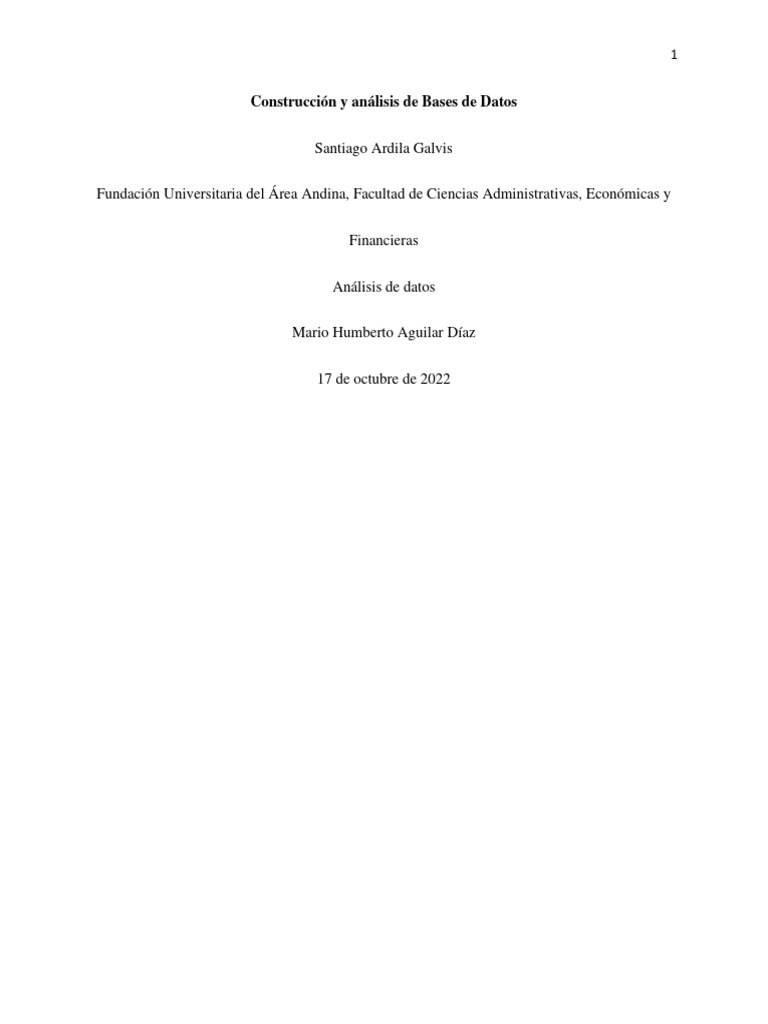 1

Construcción y análisis de Bases de Datos

Santiago Ardila Galvis

Fundación Universitaria del Área Andina, Facultad de Ciencias Administrativas, Económicas y Financieras

Análisis de datos

Mario Humberto Aguilar Díaz

17 de octubre de 2022